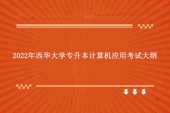 2022年西华大学专升本计算机应用考试大纲